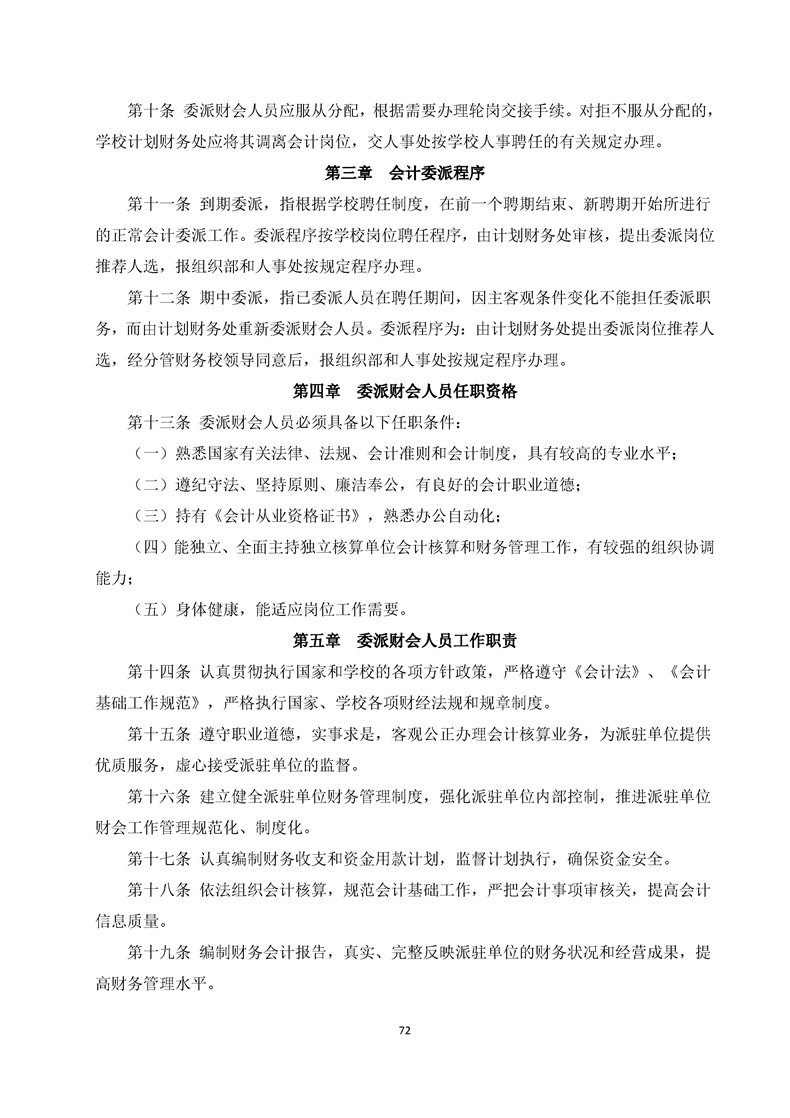 第十条 委派财会人员应服从分配，根据需要办理轮岗交接手续。对拒不服从分配的，学校计划财务处应将其调离会计岗位，交人事处按学校人事聘任的有关规定办理。

第三章 会计委派程序

第十一条 到期委派，指根据学校聘任制度，在前一个聘期结束、新聘期开始所进行的正常会计委派工作。委派程序按学校岗位聘任程序，由计划财务处审核，提出委派岗位推荐人选，报组织部和人事处按规定程序办理。

第十二条 期中委派，指已委派人员在聘任期间，因主客观条件变化不能担任委派职务，而由计划财务处重新委派财会人员。委派程序为：由计划财务处提出委派岗位推荐人选，经分管财务校领导同意后，报组织部和人事处按规定程序办理。

第四章 委派财会人员任职资格

第十三条 委派财会人员必须具备以下任职条件：

（一）熟悉国家有关法律、法规、会计准则和会计制度，具有较高的专业水平；

（二）遵纪守法、坚持原则、廉洁奉公，有良好的会计职业道德；

（三）持有《会计从业资格证书》，熟悉办公自动化；

（四）能独立、全面主持独立核算单位会计核算和财务管理工作，有较强的组织协调能力；

（五）身体健康，能适应岗位工作需要。

第五章 委派财会人员工作职责

第十四条 认真贯彻执行国家和学校的各项方针政策，严格遵守《会计法》、《会计基础工作规范》，严格执行国家、学校各项财经法规和规章制度。

第十五条 遵守职业道德，实事求是，客观公正办理会计核算业务，为派驻单位提供优质服务，虚心接受派驻单位的监督。

第十六条 建立健全派驻单位财务管理制度，强化派驻单位内部控制，推进派驻单位财会工作管理规范化、制度化。

第十七条 认真编制财务收支和资金用款计划，监督计划执行，确保资金安全。

第十八条 依法组织会计核算，规范会计基础工作，严把会计事项审核关，提高会计信息质量。

第十九条 编制财务会计报告，真实、完整反映派驻单位的财务状况和经营成果，提高财务管理水平。

72